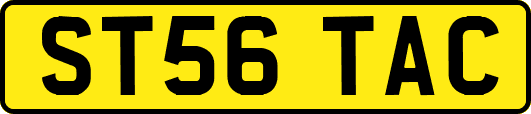 ST56 TAC